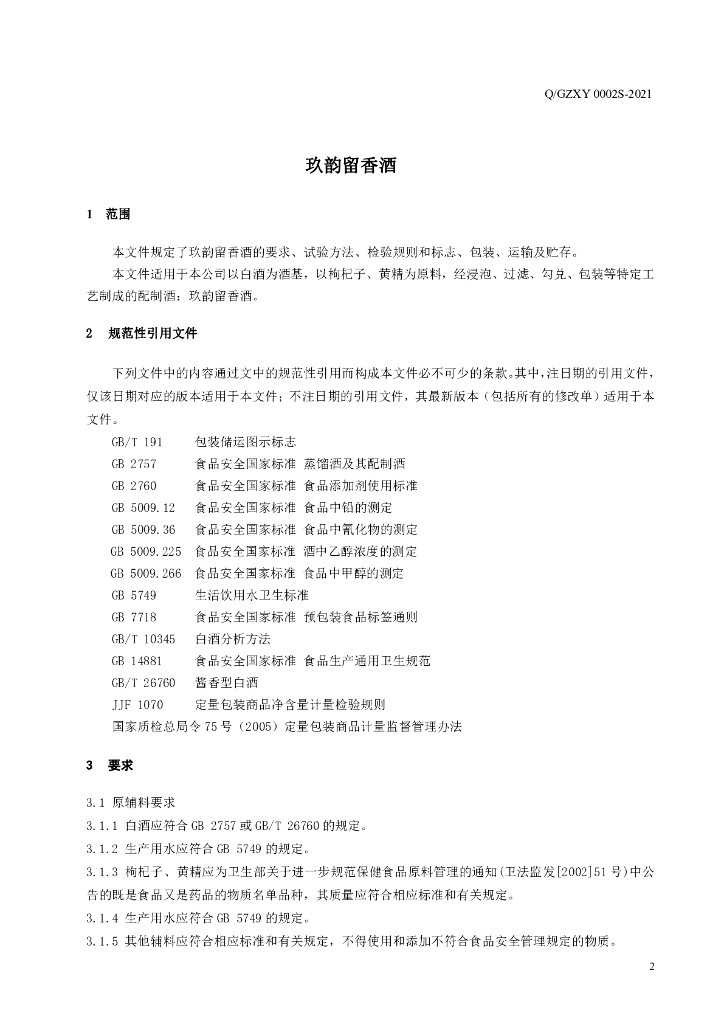 Q/GZXY 0002S-2021

玖韵留香酒

1 范围

本文件规定了玖韵留香酒的要求、试验方法、检验规则和标志、包装、运输及贮存。
本文件适用于本公司以白酒为酒基，以枸杞子、黄精为原料，经浸泡、过滤、勾兑、包装等特定工艺制成的配制酒：玖韵留香酒。

2 规范性引用文件

下列文件中的内容通过文中的规范性引用而构成本文件必不可少的条款。其中，注日期的引用文件，仅该日期对应的版本适用于本文件；不注日期的引用文件，其最新版本（包括所有的修改单）适用于本文件。

GB/T 191 包装储运图示标志
GB 2757 食品安全国家标准 蒸馏酒及其配制酒
GB 2760 食品安全国家标准 食品添加剂使用标准
GB 5009.12 食品安全国家标准 食品中铅的测定
GB 5009.36 食品安全国家标准 食品中氰化物的测定
GB 5009.225 食品安全国家标准 酒中乙醇浓度的测定
GB 5009.266 食品安全国家标准 食品中甲醇的测定
GB 5749 生活饮用水卫生标准
GB 7718 食品安全国家标准 预包装食品标签通则
GB/T 10345 白酒分析方法
GB 14881 食品安全国家标准 食品生产通用卫生规范
GB/T 26760 酱香型白酒
JJF 1070 定量包装商品净含量计量检验规则
国家质检总局令75号（2005）定量包装商品计量监督管理办法

3 要求

3.1 原辅料要求
3.1.1 白酒应符合GB 2757或GB/T 26760的规定。
3.1.2 生产用水应符合GB 5749的规定。
3.1.3 枸杞子、黄精应为卫生部关于进一步规范保健食品原料管理的通知(卫法监发[2002]51号)中公告的既是食品又是药品的物质名单品种，其质量应符合相应标准和有关规定。
3.1.4 生产用水应符合GB 5749的规定。
3.1.5 其他辅料应符合相应标准和有关规定，不得使用和添加不符合食品安全管理规定的物质。

2